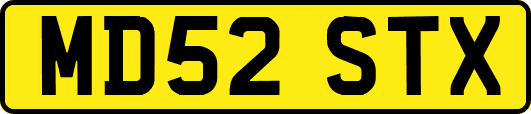 MD52 STX